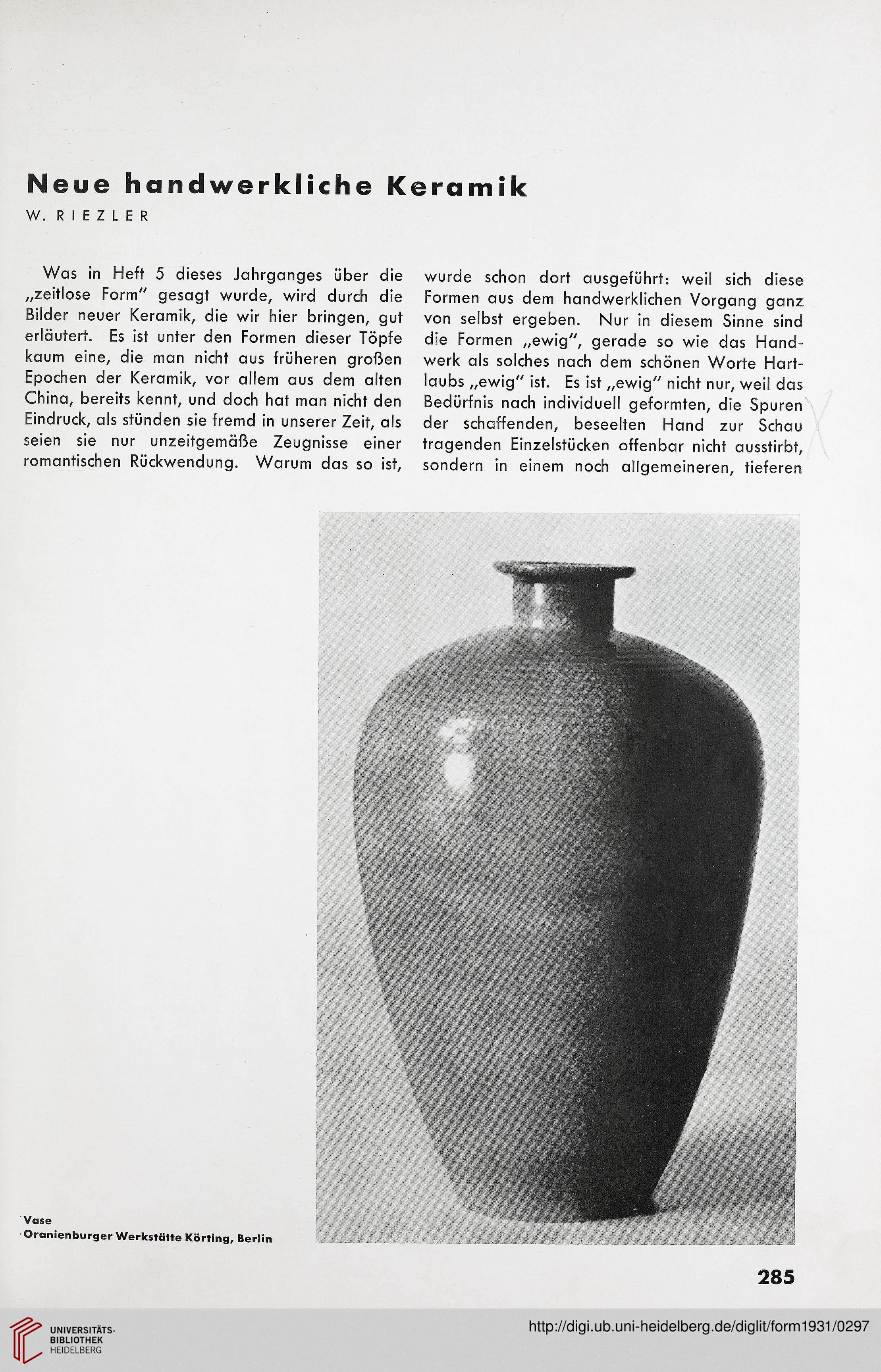 Neue handwerkliche Keramik

W. RIEZLER

Was in Heft 5 dieses Jahrganges über die „zeitlose Form" gesagt wurde, wird durch die Bilder neuer Keramik, die wir hier bringen, gut erläutert. Es ist unter den Formen dieser Töpfe kaum eine, die man nicht aus früheren großen Epochen der Keramik, vor allem aus dem alten China, bereits kennt, und doch hat man nicht den Eindruck, als stünden sie fremd in unserer Zeit, als seien sie nur unzeitgemäße Zeugnisse einer romantischen Rückwendung. Warum das so ist, wurde schon dort ausgeführt: weil sich diese Formen aus dem handwerklichen Vorgang ganz von selbst ergeben. Nur in diesem Sinne sind die Formen „ewig", gerade so wie das Handwerk als solches nach dem schönen Worte Hartlaubs „ewig" ist. Es ist „ewig" nicht nur, weil das Bedürfnis nach individuell geformten, die Spuren der schaffenden, beseelten Hand zur Schau tragenden Einzelstücken offenbar nicht ausstirbt, sondern in einem noch allgemeineren, tieferen

Vase
Oranienburger Werkstätte Körting, Berlin

285

UNIVERSITÄTS-BIBLIOTHEK HEIDELBERG

http://digi.ub.uni-heidelberg.de/diglit/form1931/0297